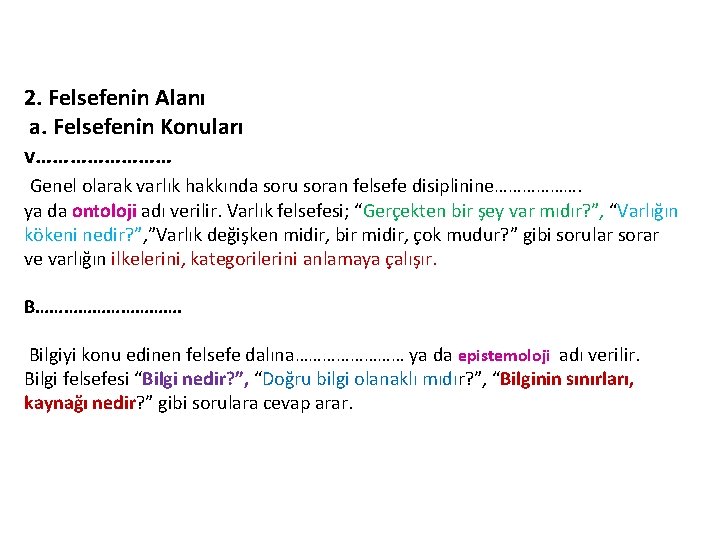 2. Felsefenin Alanı
a. Felsefenin Konuları
V……………………

Genel olarak varlık hakkında soru soran felsefe disiplinine………………. ya da ontoloji adı verilir. Varlık felsefesi; “Gerçekten bir şey var mıdır?”, “Varlığın kökeni nedir?”,”Varlık değişken midir, bir midir, çok mudur?” gibi sorular sorar ve varlığın ilkelerini, kategorilerini anlamaya çalışır.

B…………………………

Bilgiyi konu edinen felsefe dalına…………………… ya da epistemoloji adı verilir. Bilgi felsefesi “Bilgi nedir?”, “Doğru bilgi olanaklı mıdır?”, “Bilginin sınırları, kaynağı nedir?” gibi sorulara cevap arar.